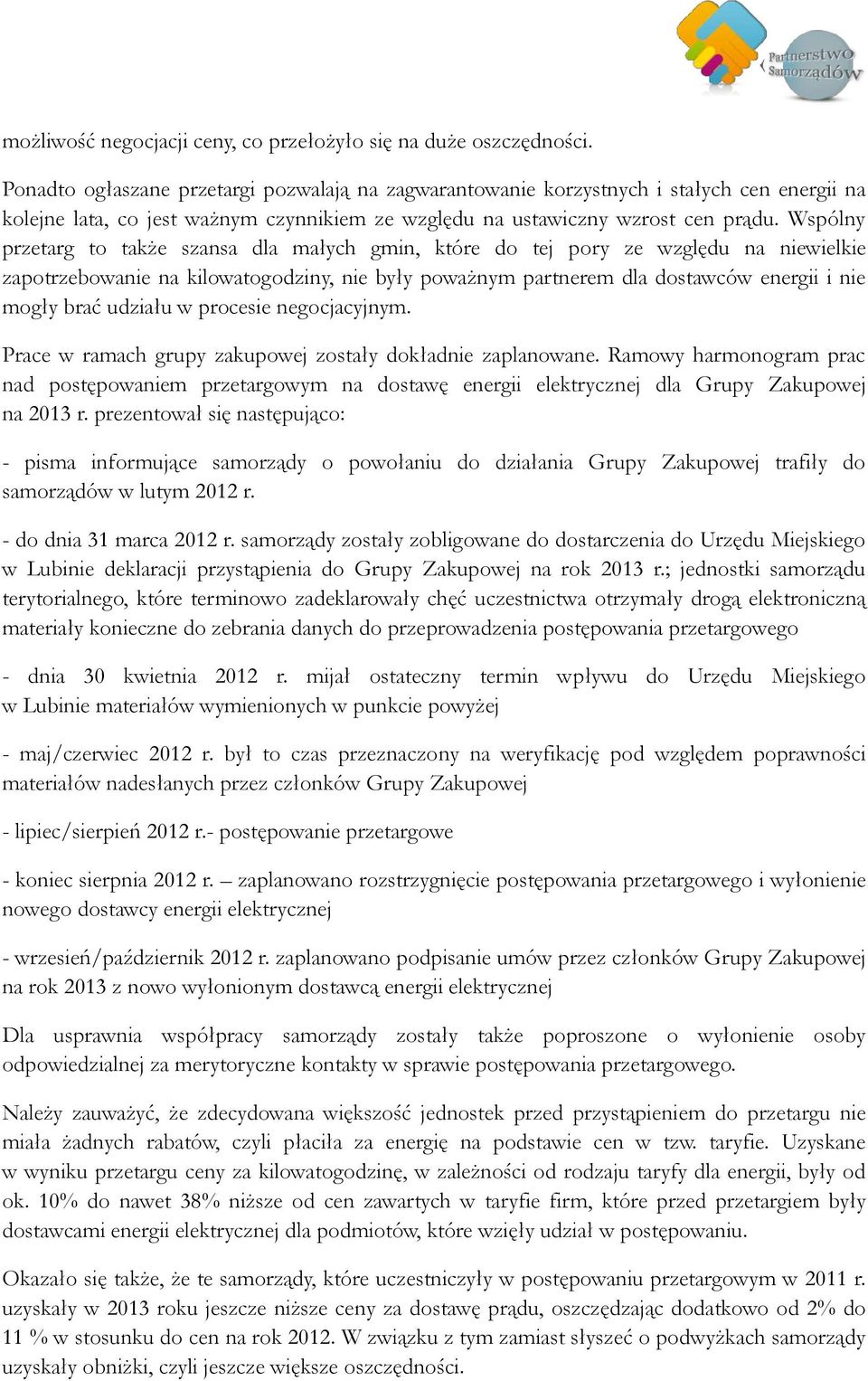 Partnerstwo Samorządów

możliwość negocjacji ceny, co przełożyło się na duże oszczędności.

Ponadto ogłaszane przetargi pozwalają na zagwarantowanie korzystnych i stałych cen energii na kolejne lata, co jest ważnym czynnikiem ze względu na ustawiczny wzrost cen prądu. Wspólny przetarg to także szansa dla małych gmin, które do tej pory ze względu na niewielkie zapotrzebowanie na kilowatogodziny, nie były poważnym partnerem dla dostawców energii i nie mogły brać udziału w procesie negocjacyjnym.

Prace w ramach grupy zakupowej zostały dokładnie zaplanowane. Ramowy harmonogram prac nad postępowaniem przetargowym na dostawę energii elektrycznej dla Grupy Zakupowej na 2013 r. prezentował się następująco:

- pisma informujące samorządy o powołaniu do działania Grupy Zakupowej trafiły do samorządów w lutym 2012 r.

- do dnia 31 marca 2012 r. samorządy zostały zobligowane do dostarczenia do Urzędu Miejskiego w Lubinie deklaracji przystąpienia do Grupy Zakupowej na rok 2013 r.; jednostki samorządu terytorialnego, które terminowo zadeklarowały chęć uczestnictwa otrzymały drogą elektroniczną materiały konieczne do zebrania danych do przeprowadzenia postępowania przetargowego

- dnia 30 kwietnia 2012 r. mijał ostateczny termin wpływu do Urzędu Miejskiego w Lubinie materiałów wymienionych w punkcie powyżej

- maj/czerwiec 2012 r. był to czas przeznaczony na weryfikację pod względem poprawności materiałów nadesłanych przez członków Grupy Zakupowej

- lipiec/sierpień 2012 r.- postępowanie przetargowe

- koniec sierpnia 2012 r. – zaplanowano rozstrzygnięcie postępowania przetargowego i wyłonienie nowego dostawcy energii elektrycznej

- wrzesień/październik 2012 r. zaplanowano podpisanie umów przez członków Grupy Zakupowej na rok 2013 z nowo wyłonionym dostawcą energii elektrycznej

Dla usprawnia współpracy samorządy zostały także poproszone o wyłonienie osoby odpowiedzialnej za merytoryczne kontakty w sprawie postępowania przetargowego.

Należy zauważyć, że zdecydowana większość jednostek przed przystąpieniem do przetargu nie miała żadnych rabatów, czyli płaciła za energię na podstawie cen w tzw. taryfie. Uzyskane w wyniku przetargu ceny za kilowatogodzinę, w zależności od rodzaju taryfy dla energii, były od ok. 10% do nawet 38% niższe od cen zawartych w taryfie firm, które przed przetargiem były dostawcami energii elektrycznej dla podmiotów, które wzięły udział w postępowaniu.

Okazało się także, że te samorządy, które uczestniczyły w postępowaniu przetargowym w 2011 r. uzyskały w 2013 roku jeszcze niższe ceny za dostawę prądu, oszczędzając dodatkowo od 2% do 11 % w stosunku do cen na rok 2012. W związku z tym zamiast słyszeć o podwyżkach samorządy uzyskały obniżki, czyli jeszcze większe oszczędności.